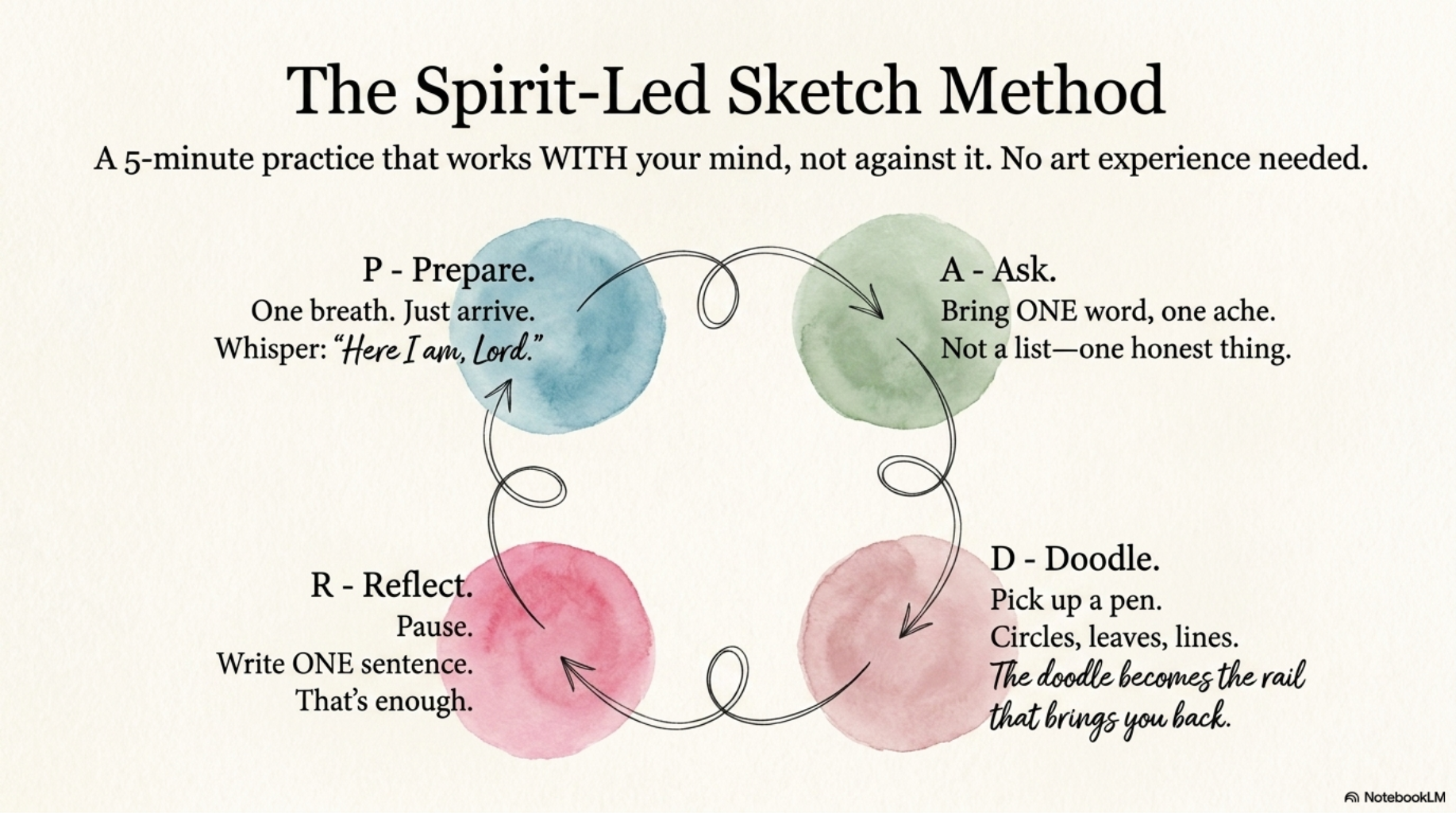 The Spirit-Led Sketch Method

A 5-minute practice that works WITH your mind, not against it. No art experience needed.

P - Prepare.
One breath. Just arrive.
Whisper: "Here I am, Lord."

A - Ask.
Bring ONE word, one ache.
Not a list—one honest thing.

D - Doodle.
Pick up a pen.
Circles, leaves, lines.
The doodle becomes the rail that brings you back.

R - Reflect.
Pause.
Write ONE sentence.
That's enough.

NotebookLM